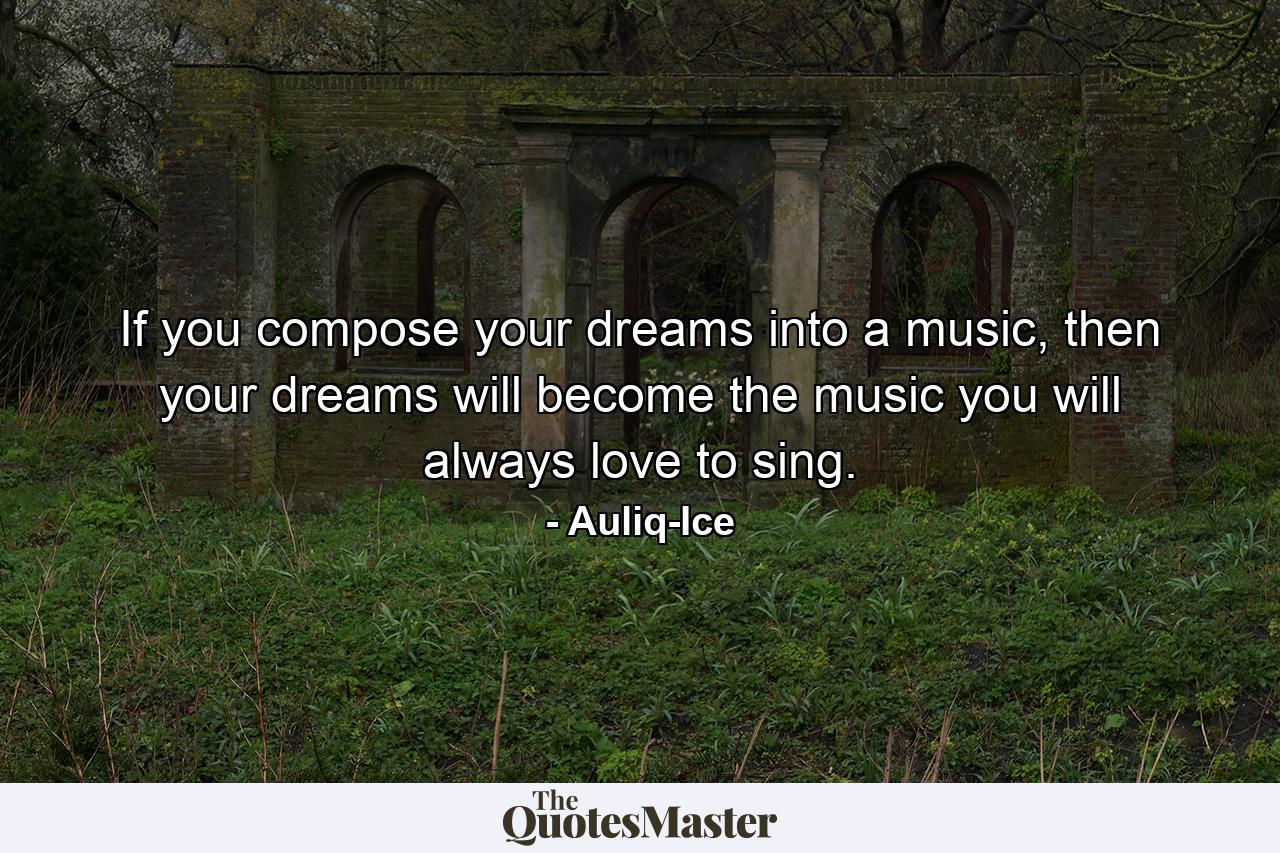 If you compose your dreams into a music, then your dreams will become the music you will always love to sing.

- Auliq-Ice

The QuotesMaster